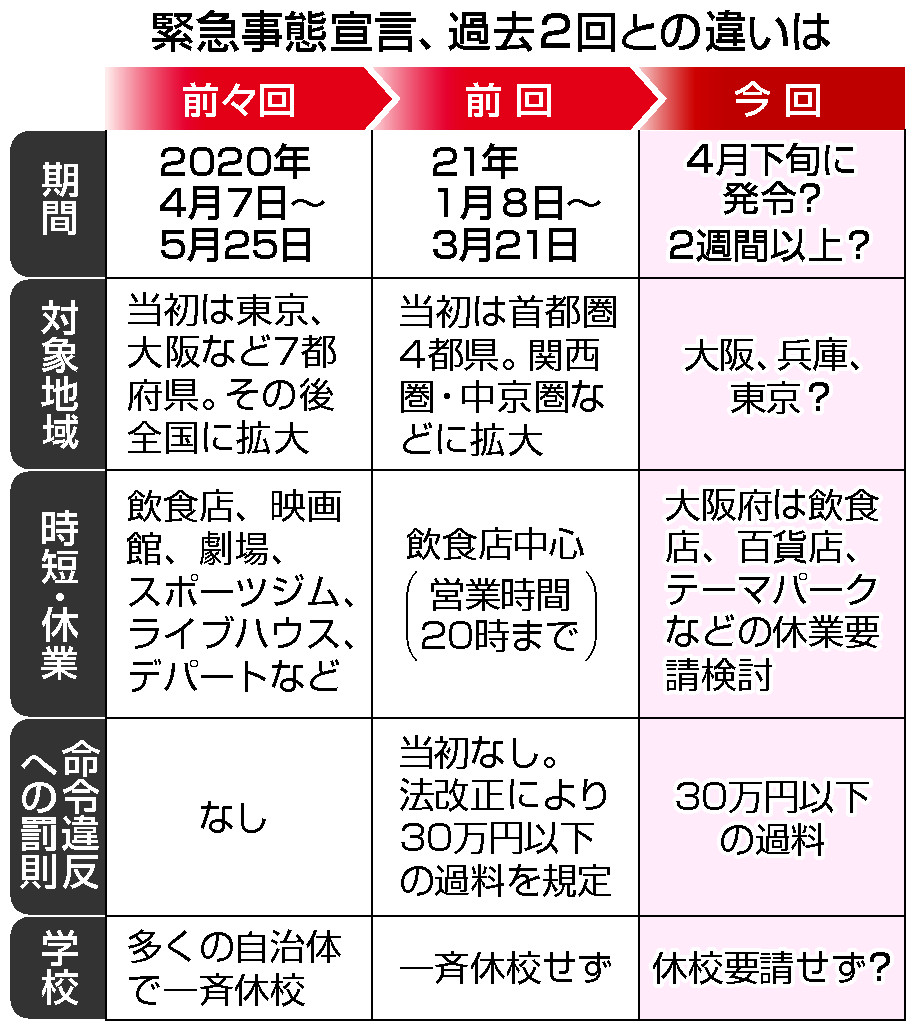 緊急事態宣言、過去2回との違いは

|  | 前々回 | 前回 | 今回 |
|---|---|---|---|
| 期間 | 2020年4月7日～5月25日 | 21年1月8日～3月21日 | 4月下旬に発令？2週間以上？ |
| 対象地域 | 当初は東京、大阪など7都府県。その後全国に拡大 | 当初は首都圏4都県。関西圏・中京圏などに拡大 | 大阪、兵庫、東京？ |
| 時短・休業 | 飲食店、映画館、劇場、スポーツジム、ライブハウス、デパートなど | 飲食店中心（営業時間20時まで） | 大阪府は飲食店、百貨店、テーマパークなどの休業要請検討 |
| 命令違反への罰則 | なし | 当初なし。法改正により30万円以下の過料を規定 | 30万円以下の過料 |
| 学校 | 多くの自治体で一斉休校 | 一斉休校せず | 休校要請せず？ |